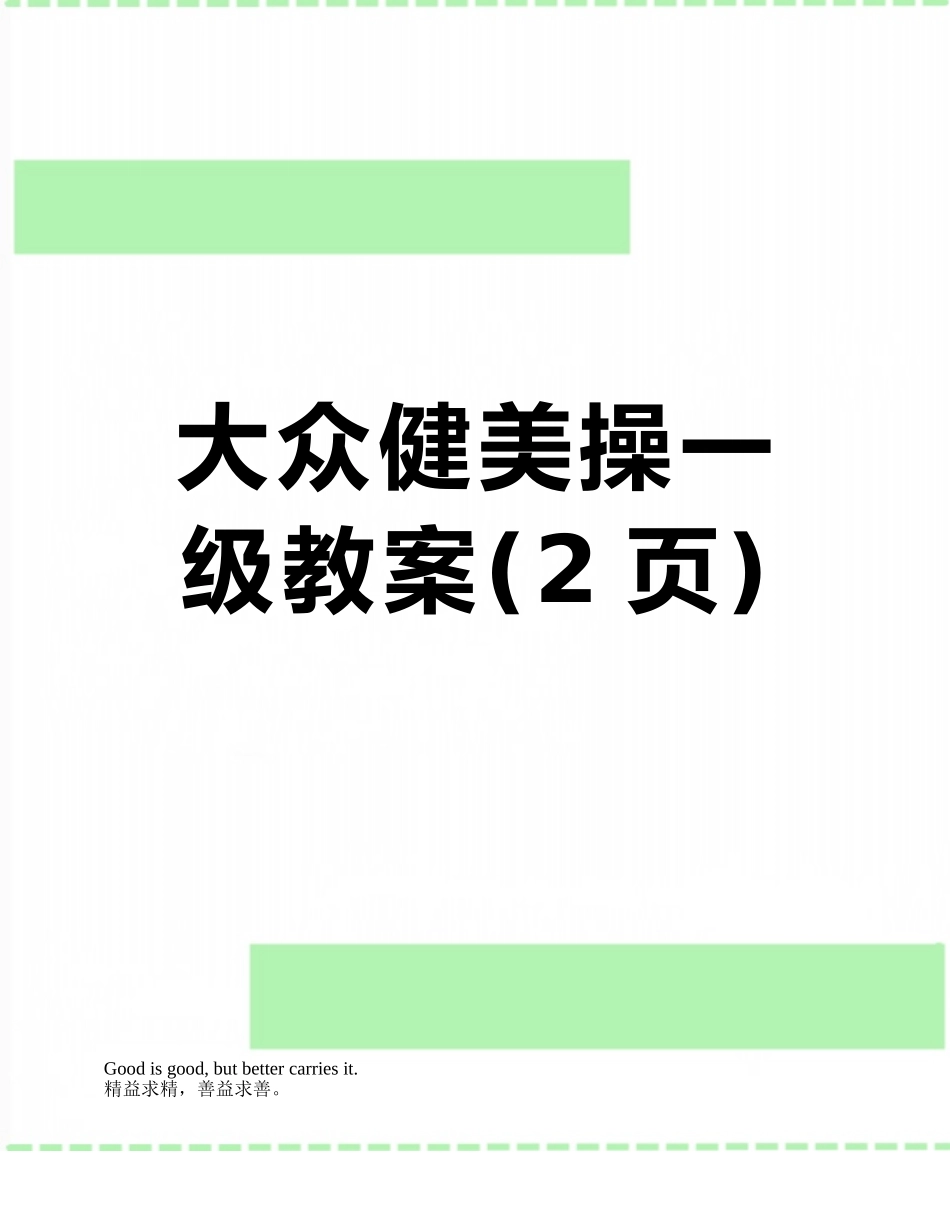 大众健美操一级教案(2 页)

Good is good, but better carries it.
精益求精，善益求善。